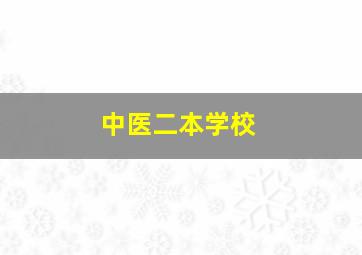 中医二本学校